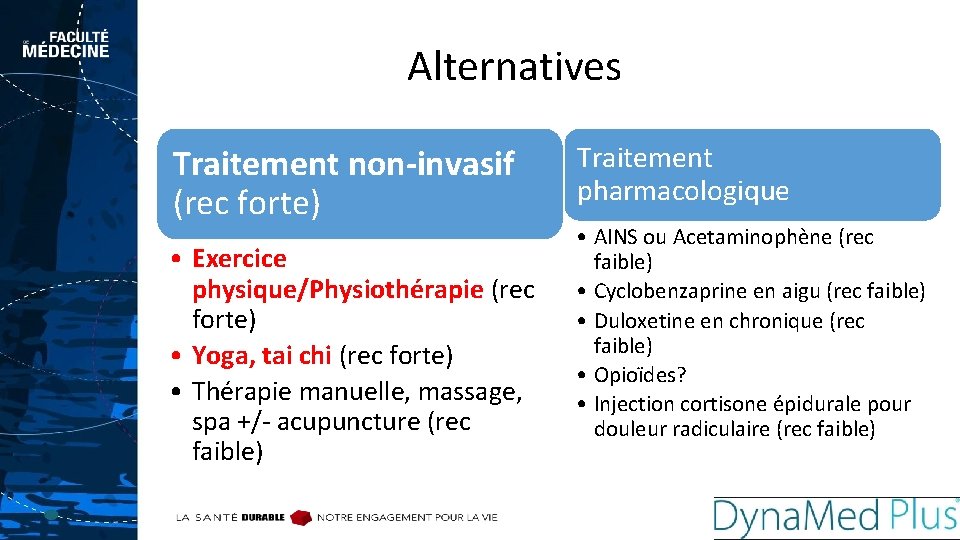 FACULTÉ MÉDECINE

Alternatives

Traitement non-invasif (rec forte)

• Exercice physique/Physiothérapie (rec forte)
• Yoga, tai chi (rec forte)
• Thérapie manuelle, massage, spa +/- acupuncture (rec faible)

Traitement pharmacologique

• AINS ou Acetaminophène (rec faible)
• Cyclobenzaprine en aigu (rec faible)
• Duloxetine en chronique (rec faible)
• Opioïdes?
• Injection cortisone épidurale pour douleur radiculaire (rec faible)

LA SANTÉ DURABLE NOTRE ENGAGEMENT POUR LA VIE

DynaMed Plus